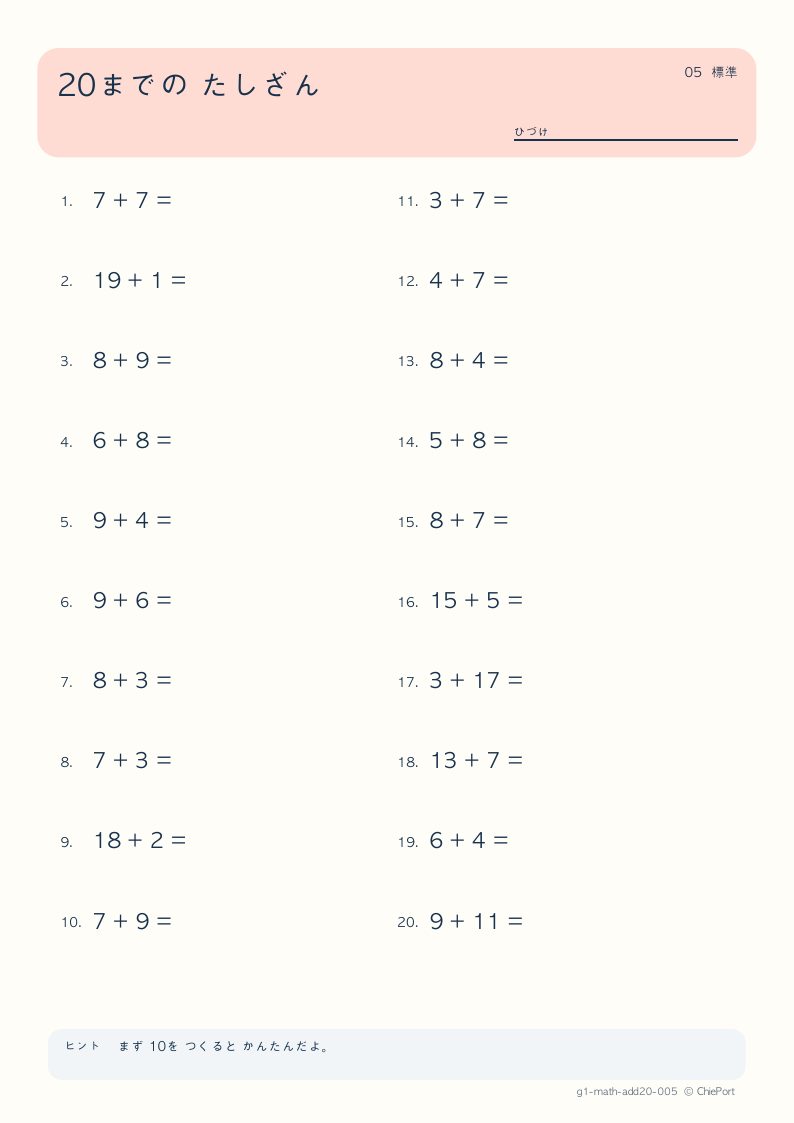 20までの たしざん

05 標準

ひづけ

1. $7 + 7 =$

2. $19 + 1 =$

3. $8 + 9 =$

4. $6 + 8 =$

5. $9 + 4 =$

6. $9 + 6 =$

7. $8 + 3 =$

8. $7 + 3 =$

9. $18 + 2 =$

10. $7 + 9 =$

11. $3 + 7 =$

12. $4 + 7 =$

13. $8 + 4 =$

14. $5 + 8 =$

15. $8 + 7 =$

16. $15 + 5 =$

17. $3 + 17 =$

18. $13 + 7 =$

19. $6 + 4 =$

20. $9 + 11 =$

ヒント まず 10を つくると かんたんだよ。

g1-math-add20-005 © ChiePort